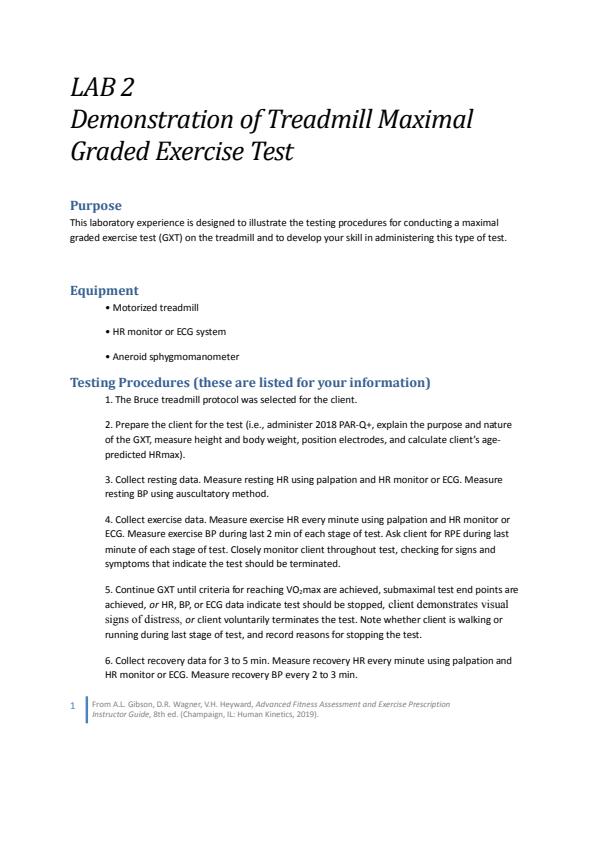 LAB 2
Demonstration of Treadmill Maximal Graded Exercise Test

Purpose
This laboratory experience is designed to illustrate the testing procedures for conducting a maximal graded exercise test (GXT) on the treadmill and to develop your skill in administering this type of test.

Equipment
• Motorized treadmill
• HR monitor or ECG system
• Aneroid sphygmomanometer

Testing Procedures (these are listed for your information)
1. The Bruce treadmill protocol was selected for the client.

2. Prepare the client for the test (i.e., administer 2018 PAR-Q+, explain the purpose and nature of the GXT, measure height and body weight, position electrodes, and calculate client's age-predicted HRmax).

3. Collect resting data. Measure resting HR using palpation and HR monitor or ECG. Measure resting BP using auscultatory method.

4. Collect exercise data. Measure exercise HR every minute using palpation and HR monitor or ECG. Measure exercise BP during last 2 min of each stage of test. Ask client for RPE during last minute of each stage of test. Closely monitor client throughout test, checking for signs and symptoms that indicate the test should be terminated.

5. Continue GXT until criteria for reaching $VO_2$max are achieved, submaximal test end points are achieved, or HR, BP, or ECG data indicate test should be stopped, client demonstrates visual signs of distress, or client voluntarily terminates the test. Note whether client is walking or running during last stage of test, and record reasons for stopping the test.

6. Collect recovery data for 3 to 5 min. Measure recovery HR every minute using palpation and HR monitor or ECG. Measure recovery BP every 2 to 3 min.

1 From A.L. Gibson, D.R. Wagner, V.H. Heyward, Advanced Fitness Assessment and Exercise Prescription Instructor Guide, 8th ed. (Champaign, IL: Human Kinetics, 2019).